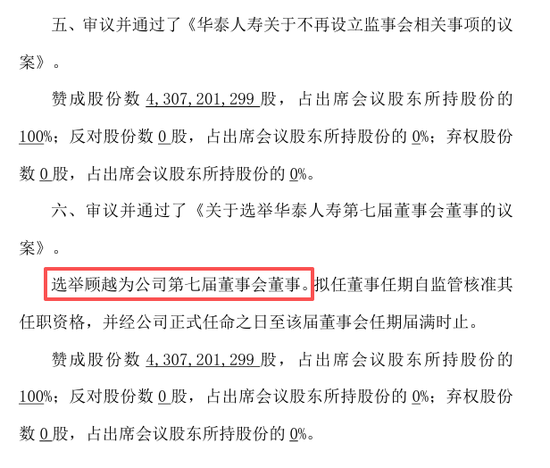 五、审议并通过了《华泰人寿关于不再设立监事会相关事项的议案》。

赞成股份数 4,307,201,299 股，占出席会议股东所持股份的 100%；反对股份数 0 股，占出席会议股东所持股份的 0%；弃权股份数 0 股，占出席会议股东所持股份的 0%。

六、审议并通过了《关于选举华泰人寿第七届董事会董事的议案》。

选举顾越为公司第七届董事会董事。拟任董事任期自监管核准其任职资格，并经公司正式任命之日至该届董事会任期届满时止。

赞成股份数 4,307,201,299 股，占出席会议股东所持股份的 100%；反对股份数 0 股，占出席会议股东所持股份的 0%；弃权股份数 0 股，占出席会议股东所持股份的 0%。